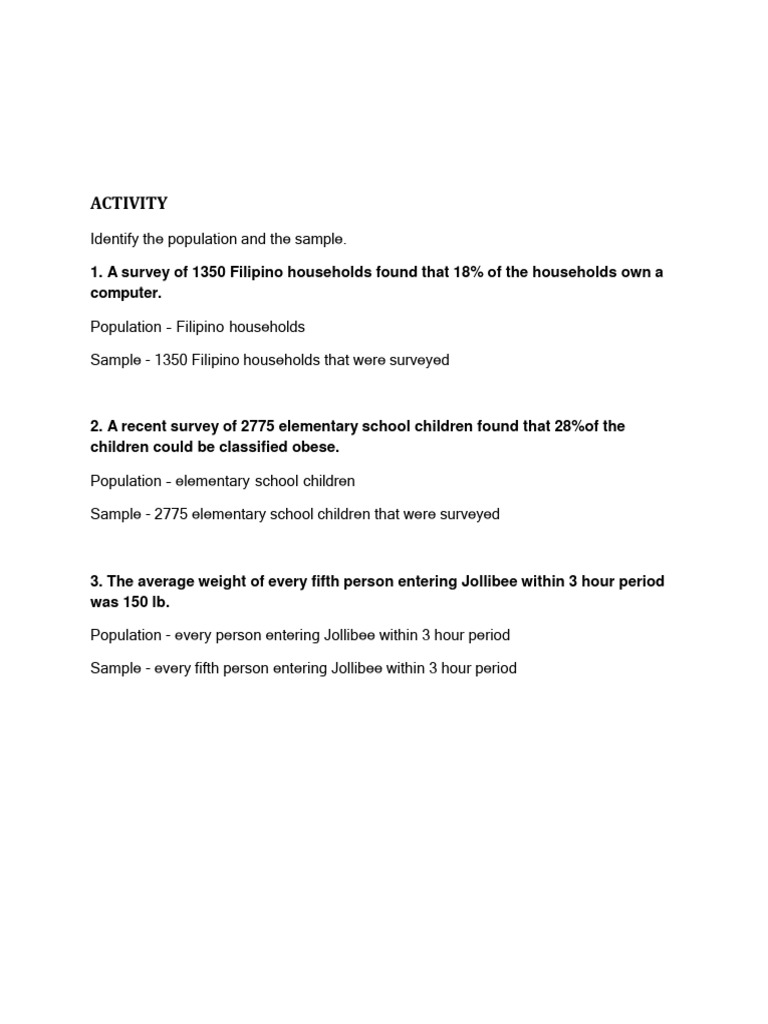 ACTIVITY

Identify the population and the sample.

1. A survey of 1350 Filipino households found that 18% of the households own a computer.

Population - Filipino households

Sample - 1350 Filipino households that were surveyed

2. A recent survey of 2775 elementary school children found that 28%of the children could be classified obese.

Population - elementary school children

Sample - 2775 elementary school children that were surveyed

3. The average weight of every fifth person entering Jollibee within 3 hour period was 150 lb.

Population - every person entering Jollibee within 3 hour period

Sample - every fifth person entering Jollibee within 3 hour period